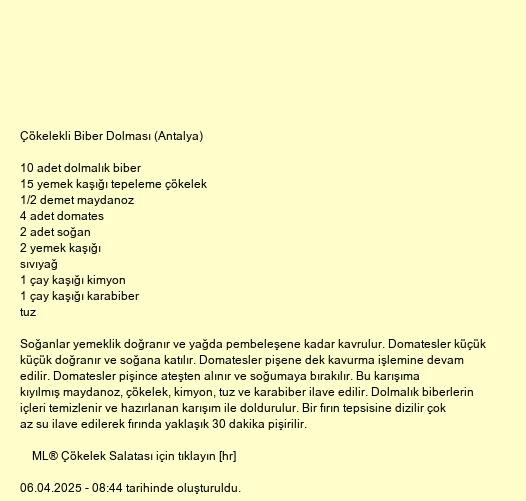 Çökelekli Biber Dolması (Antalya)

10 adet dolmalık biber
15 yemek kaşığı tepeleme çökelek
1/2 demet maydanoz
4 adet domates
2 adet soğan
2 yemek kaşığı
sıvıyağ
1 çay kaşığı kimyon
1 çay kaşığı karabiber
tuz

Soğanlar yemeklik doğranır ve yağda pembeleşene kadar kavrulur. Domatesler küçük küçük doğranır ve soğana katılır. Domatesler pişene dek kavurma işlemine devam edilir. Domatesler pişince ateşten alınır ve soğumaya bırakılır. Bu karışıma kıyılmış maydanoz, çökelek, kimyon, tuz ve karabiber ilave edilir. Dolmalık biberlerin içleri temizlenir ve hazırlanan karışım ile doldurulur. Bir fırın tepsisine dizilir çok az su ilave edilerek fırında yaklaşık 30 dakika pişirilir.

ML® Çökelek Salatası için tıklayın [hr]

06.04.2025 - 08:44 tarihinde oluşturuldu.